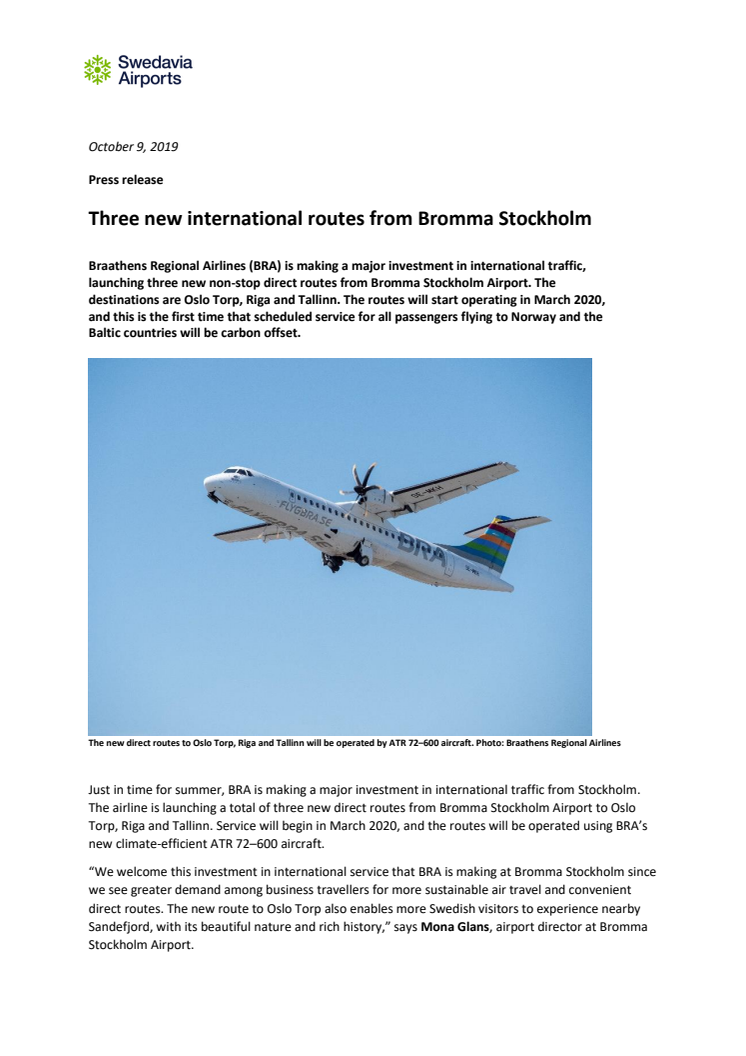 Swedavia Airports

October 9, 2019

Press release

Three new international routes from Bromma Stockholm

Braathens Regional Airlines (BRA) is making a major investment in international traffic, launching three new non-stop direct routes from Bromma Stockholm Airport. The destinations are Oslo Torp, Riga and Tallinn. The routes will start operating in March 2020, and this is the first time that scheduled service for all passengers flying to Norway and the Baltic countries will be carbon offset.

FLYGBRA.SE BRA

The new direct routes to Oslo Torp, Riga and Tallinn will be operated by ATR 72–600 aircraft. Photo: Braathens Regional Airlines

Just in time for summer, BRA is making a major investment in international traffic from Stockholm. The airline is launching a total of three new direct routes from Bromma Stockholm Airport to Oslo Torp, Riga and Tallinn. Service will begin in March 2020, and the routes will be operated using BRA's new climate-efficient ATR 72–600 aircraft.

"We welcome this investment in international service that BRA is making at Bromma Stockholm since we see greater demand among business travellers for more sustainable air travel and convenient direct routes. The new route to Oslo Torp also enables more Swedish visitors to experience nearby Sandefjord, with its beautiful nature and rich history," says Mona Glans, airport director at Bromma Stockholm Airport.